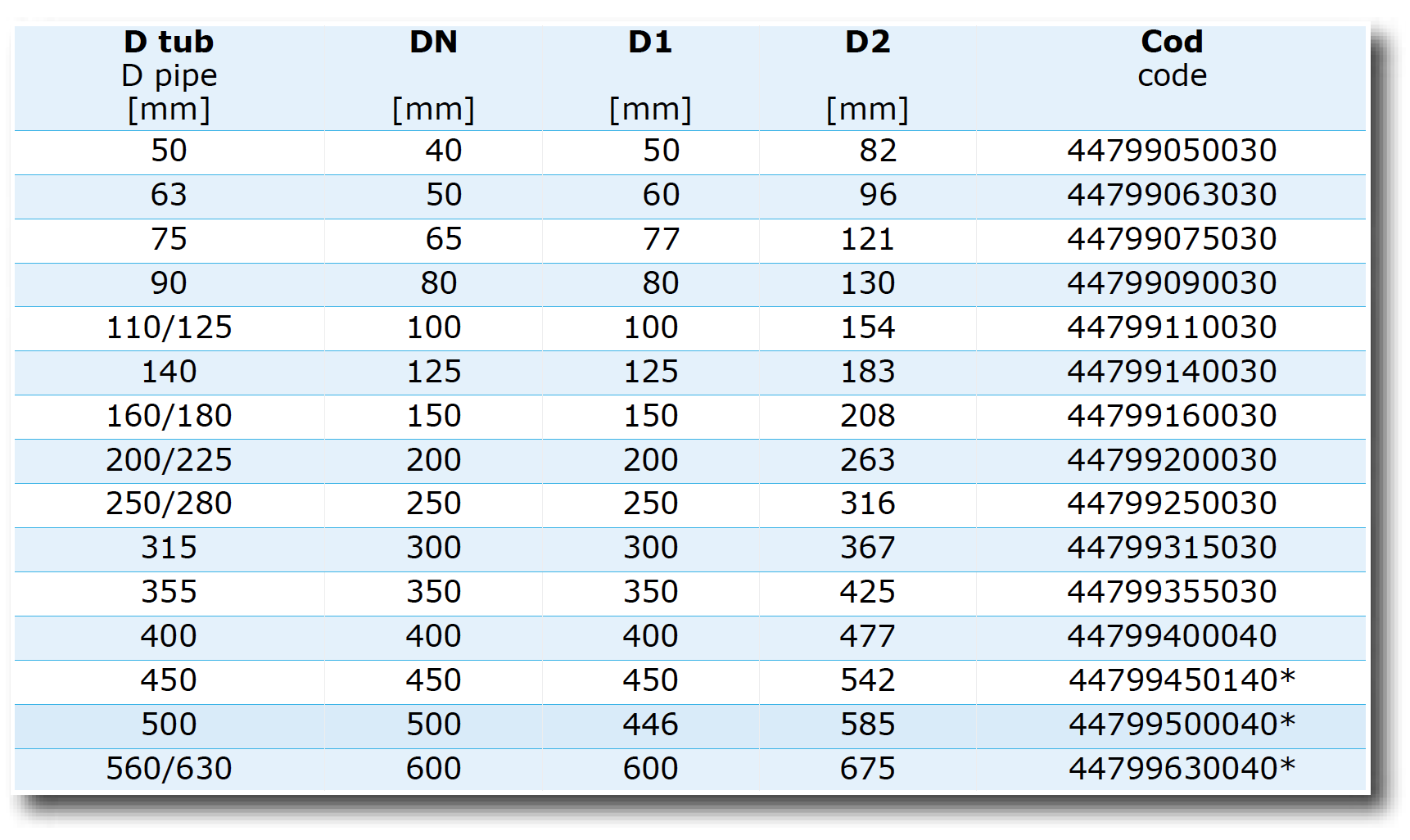 | D tub D pipe [mm] | DN [mm] | D1 [mm] | D2 [mm] | Cod code |
|---|---|---|---|---|
| 50 | 40 | 50 | 82 | 44799050030 |
| 63 | 50 | 60 | 96 | 44799063030 |
| 75 | 65 | 77 | 121 | 44799075030 |
| 90 | 80 | 80 | 130 | 44799090030 |
| 110/125 | 100 | 100 | 154 | 44799110030 |
| 140 | 125 | 125 | 183 | 44799140030 |
| 160/180 | 150 | 150 | 208 | 44799160030 |
| 200/225 | 200 | 200 | 263 | 44799200030 |
| 250/280 | 250 | 250 | 316 | 44799250030 |
| 315 | 300 | 300 | 367 | 44799315030 |
| 355 | 350 | 350 | 425 | 44799355030 |
| 400 | 400 | 400 | 477 | 44799400040 |
| 450 | 450 | 450 | 542 | 44799450140* |
| 500 | 500 | 446 | 585 | 44799500040* |
| 560/630 | 600 | 600 | 675 | 44799630040* |